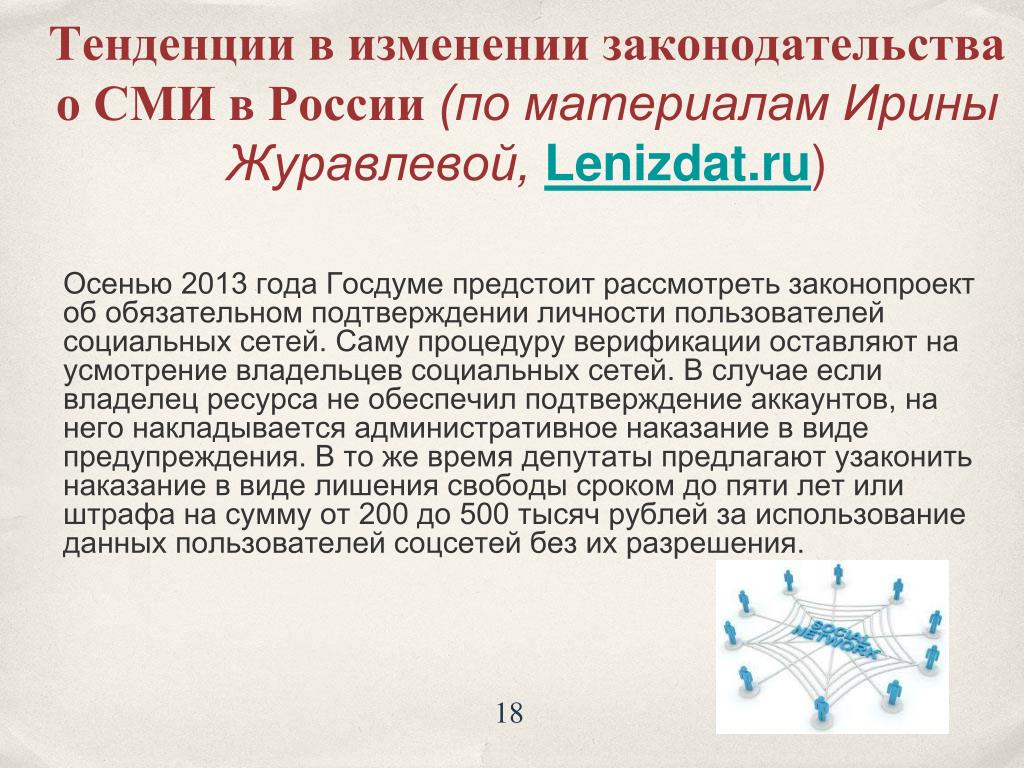 Тенденции в изменении законодательства о СМИ в России (по материалам Ирины Журавлевой, Lenizdat.ru)

Осенью 2013 года Госдуме предстоит рассмотреть законопроект об обязательном подтверждении личности пользователей социальных сетей. Саму процедуру верификации оставляют на усмотрение владельцев социальных сетей. В случае если владелец ресурса не обеспечил подтверждение аккаунтов, на него накладывается административное наказание в виде предупреждения. В то же время депутаты предлагают узаконить наказание в виде лишения свободы сроком до пяти лет или штрафа на сумму от 200 до 500 тысяч рублей за использование данных пользователей соцсетей без их разрешения.

SOCIAL NETWORK

18